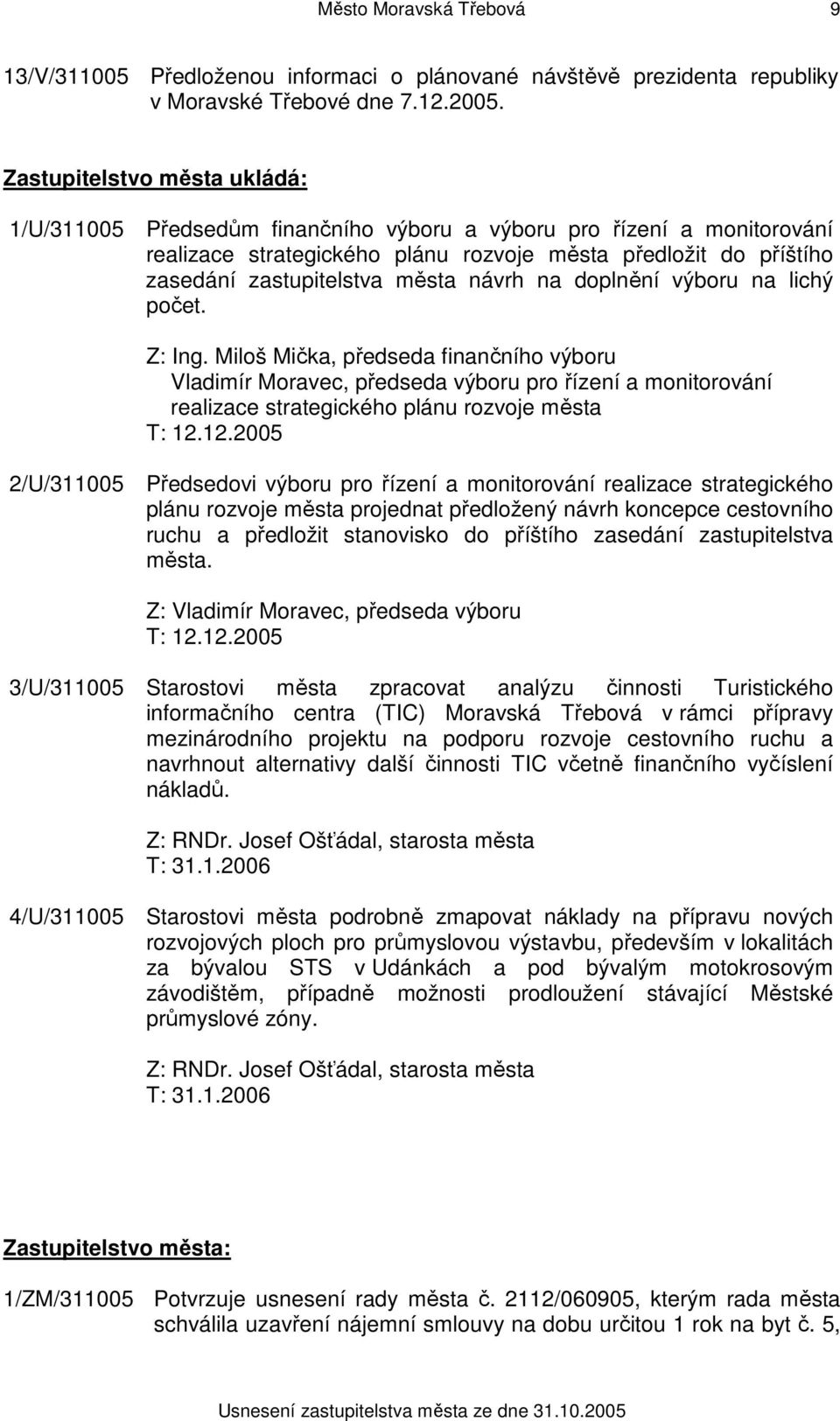 Město Moravská Třebová 9

13/V/311005 Předloženou informaci o plánované návštěvě prezidenta republiky v Moravské Třebové dne 7.12.2005.

Zastupitelstvo města ukládá:

1/U/311005 Předsedům finančního výboru a výboru pro řízení a monitorování realizace strategického plánu rozvoje města předložit do příštího zasedání zastupitelstva města návrh na doplnění výboru na lichý počet.

Z: Ing. Miloš Mička, předseda finančního výboru
Vladimír Moravec, předseda výboru pro řízení a monitorování realizace strategického plánu rozvoje města
T: 12.12.2005

2/U/311005 Předsedovi výboru pro řízení a monitorování realizace strategického plánu rozvoje města projednat předložený návrh koncepce cestovního ruchu a předložit stanovisko do příštího zasedání zastupitelstva města.

Z: Vladimír Moravec, předseda výboru
T: 12.12.2005

3/U/311005 Starostovi města zpracovat analýzu činnosti Turistického informačního centra (TIC) Moravská Třebová v rámci přípravy mezinárodního projektu na podporu rozvoje cestovního ruchu a navrhnout alternativy další činnosti TIC včetně finančního vyčíslení nákladů.

Z: RNDr. Josef Ošťádal, starosta města
T: 31.1.2006

4/U/311005 Starostovi města podrobně zmapovat náklady na přípravu nových rozvojových ploch pro průmyslovou výstavbu, především v lokalitách za bývalou STS v Udánkách a pod bývalým motokrosovým závodištěm, případně možnosti prodloužení stávající Městské průmyslové zóny.

Z: RNDr. Josef Ošťádal, starosta města
T: 31.1.2006

Zastupitelstvo města:

1/ZM/311005 Potvrzuje usnesení rady města č. 2112/060905, kterým rada města schválila uzavření nájemní smlouvy na dobu určitou 1 rok na byt č. 5,

Usnesení zastupitelstva města ze dne 31.10.2005